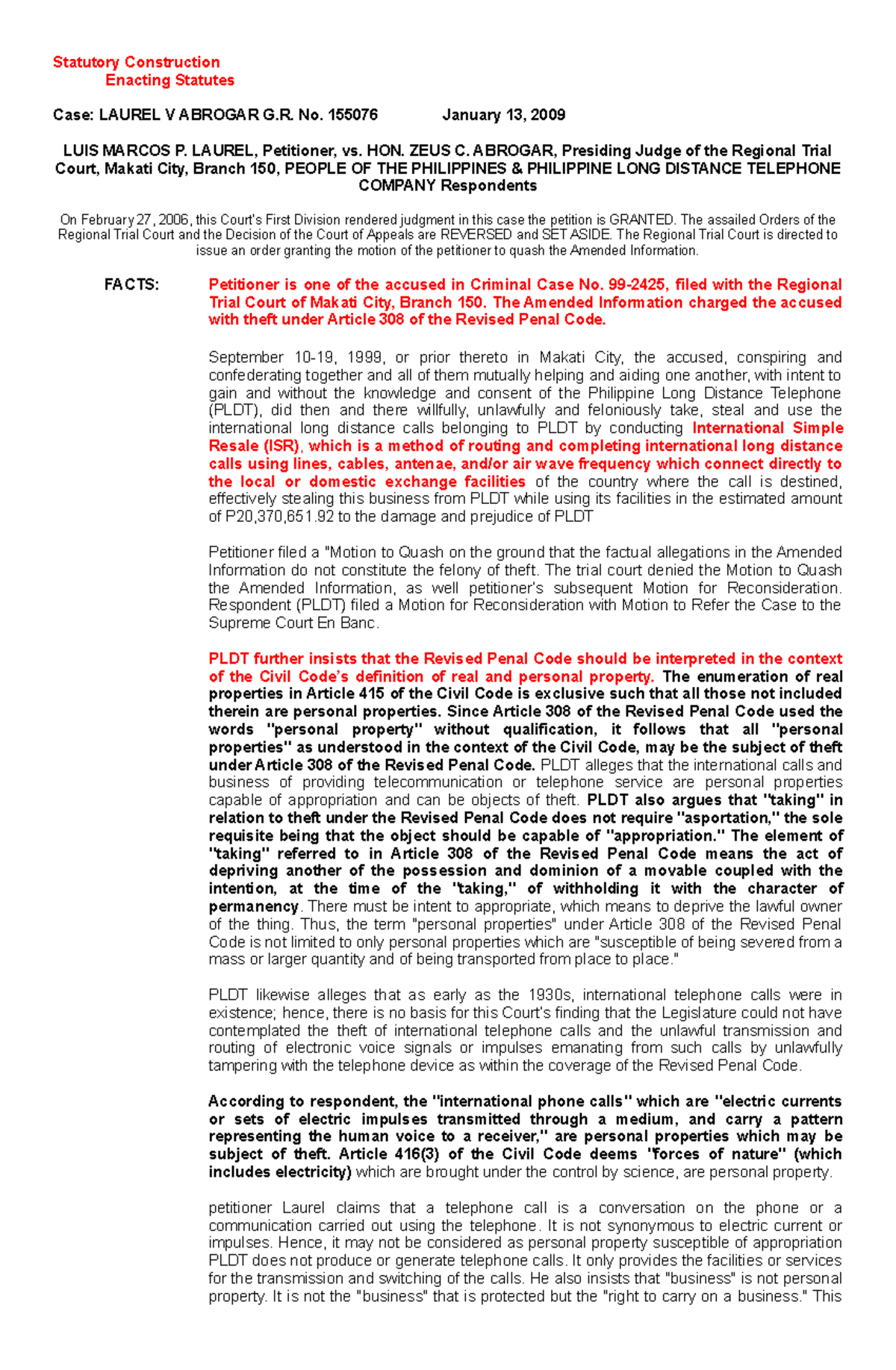 Statutory Construction
Enacting Statutes

Case: LAUREL V ABROGAR G.R. No. 155076 January 13, 2009

LUIS MARCOS P. LAUREL, Petitioner, vs. HON. ZEUS C. ABROGAR, Presiding Judge of the Regional Trial Court, Makati City, Branch 150, PEOPLE OF THE PHILIPPINES & PHILIPPINE LONG DISTANCE TELEPHONE COMPANY Respondents

On February 27, 2006, this Court's First Division rendered judgment in this case the petition is GRANTED. The assailed Orders of the Regional Trial Court and the Decision of the Court of Appeals are REVERSED and SET ASIDE. The Regional Trial Court is directed to issue an order granting the motion of the petitioner to quash the Amended Information.

FACTS: Petitioner is one of the accused in Criminal Case No. 99-2425, filed with the Regional Trial Court of Makati City, Branch 150. The Amended Information charged the accused with theft under Article 308 of the Revised Penal Code.

September 10-19, 1999, or prior thereto in Makati City, the accused, conspiring and confederating together and all of them mutually helping and aiding one another, with intent to gain and without the knowledge and consent of the Philippine Long Distance Telephone (PLDT), did then and there willfully, unlawfully and feloniously take, steal and use the international long distance calls belonging to PLDT by conducting International Simple Resale (ISR), which is a method of routing and completing international long distance calls using lines, cables, antenae, and/or air wave frequency which connect directly to the local or domestic exchange facilities of the country where the call is destined, effectively stealing this business from PLDT while using its facilities in the estimated amount of P20,370,651.92 to the damage and prejudice of PLDT

Petitioner filed a "Motion to Quash on the ground that the factual allegations in the Amended Information do not constitute the felony of theft. The trial court denied the Motion to Quash the Amended Information, as well petitioner's subsequent Motion for Reconsideration. Respondent (PLDT) filed a Motion for Reconsideration with Motion to Refer the Case to the Supreme Court En Banc.

PLDT further insists that the Revised Penal Code should be interpreted in the context of the Civil Code's definition of real and personal property. The enumeration of real properties in Article 415 of the Civil Code is exclusive such that all those not included therein are personal properties. Since Article 308 of the Revised Penal Code used the words "personal property" without qualification, it follows that all "personal properties" as understood in the context of the Civil Code, may be the subject of theft under Article 308 of the Revised Penal Code. PLDT alleges that the international calls and business of providing telecommunication or telephone service are personal properties capable of appropriation and can be objects of theft. PLDT also argues that "taking" in relation to theft under the Revised Penal Code does not require "asportation," the sole requisite being that the object should be capable of "appropriation." The element of "taking" referred to in Article 308 of the Revised Penal Code means the act of depriving another of the possession and dominion of a movable coupled with the intention, at the time of the "taking," of withholding it with the character of permanency. There must be intent to appropriate, which means to deprive the lawful owner of the thing. Thus, the term "personal properties" under Article 308 of the Revised Penal Code is not limited to only personal properties which are "susceptible of being severed from a mass or larger quantity and of being transported from place to place."

PLDT likewise alleges that as early as the 1930s, international telephone calls were in existence; hence, there is no basis for this Court's finding that the Legislature could not have contemplated the theft of international telephone calls and the unlawful transmission and routing of electronic voice signals or impulses emanating from such calls by unlawfully tampering with the telephone device as within the coverage of the Revised Penal Code.

According to respondent, the "international phone calls" which are "electric currents or sets of electric impulses transmitted through a medium, and carry a pattern representing the human voice to a receiver," are personal properties which may be subject of theft. Article 416(3) of the Civil Code deems "forces of nature" (which includes electricity) which are brought under the control by science, are personal property.

petitioner Laurel claims that a telephone call is a conversation on the phone or a communication carried out using the telephone. It is not synonymous to electric current or impulses. Hence, it may not be considered as personal property susceptible of appropriation PLDT does not produce or generate telephone calls. It only provides the facilities or services for the transmission and switching of the calls. He also insists that "business" is not personal property. It is not the "business" that is protected but the "right to carry on a business." This